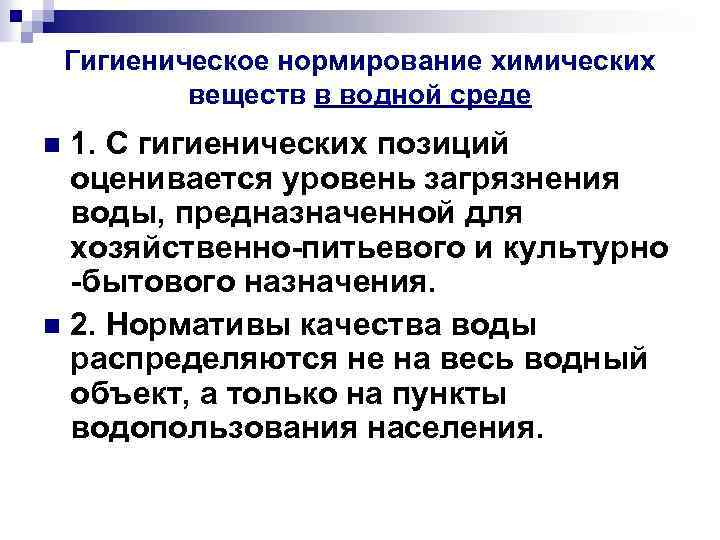 Гигиеническое нормирование химических веществ в водной среде

1. С гигиенических позиций оценивается уровень загрязнения воды, предназначенной для хозяйственно-питьевого и культурно -бытового назначения.

2. Нормативы качества воды распределяются не на весь водный объект, а только на пункты водопользования населения.